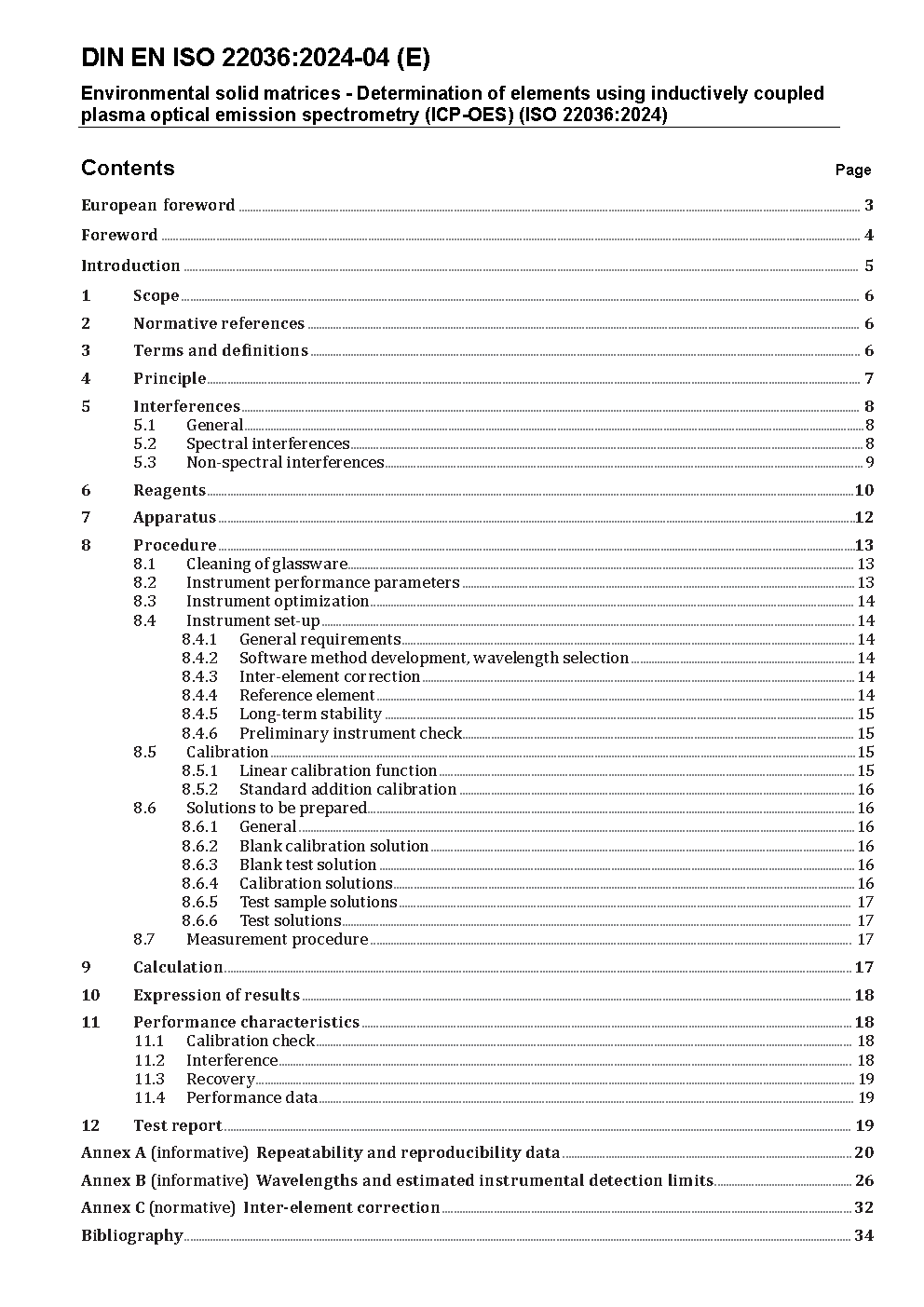 DIN EN ISO 22036:2024-04 (E)

Environmental solid matrices - Determination of elements using inductively coupled plasma optical emission spectrometry (ICP-OES) (ISO 22036:2024)

Contents Page

European foreword 3

Foreword 4

Introduction 5

1 Scope 6

2 Normative references 6

3 Terms and definitions 6

4 Principle 7

5 Interferences 8
5.1 General 8
5.2 Spectral interferences 8
5.3 Non-spectral interferences 9

6 Reagents 10

7 Apparatus 12

8 Procedure 13
8.1 Cleaning of glassware 13
8.2 Instrument performance parameters 13
8.3 Instrument optimization 14
8.4 Instrument set-up 14
8.4.1 General requirements 14
8.4.2 Software method development, wavelength selection 14
8.4.3 Inter-element correction 14
8.4.4 Reference element 14
8.4.5 Long-term stability 15
8.4.6 Preliminary instrument check 15
8.5 Calibration 15
8.5.1 Linear calibration function 15
8.5.2 Standard addition calibration 16
8.6 Solutions to be prepared 16
8.6.1 General 16
8.6.2 Blank calibration solution 16
8.6.3 Blank test solution 16
8.6.4 Calibration solutions 16
8.6.5 Test sample solutions 17
8.6.6 Test solutions 17
8.7 Measurement procedure 17

9 Calculation 17

10 Expression of results 18

11 Performance characteristics 18
11.1 Calibration check 18
11.2 Interference 18
11.3 Recovery 19
11.4 Performance data 19

12 Test report 19

Annex A (informative) Repeatability and reproducibility data 20

Annex B (informative) Wavelengths and estimated instrumental detection limits 26

Annex C (normative) Inter-element correction 32

Bibliography 34